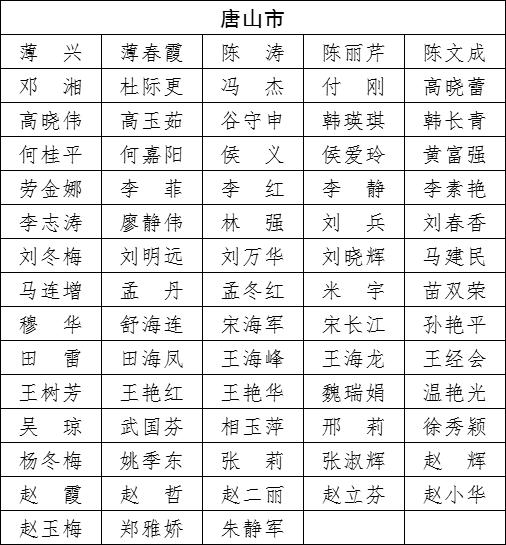 | 唐山市 | | | | |
|---|---|---|---|---|
| 薄　兴 | 薄春霞 | 陈　涛 | 陈丽芹 | 陈文成 |
| 邓　湘 | 杜际更 | 冯　杰 | 付　刚 | 高晓蕾 |
| 高晓伟 | 高玉茹 | 谷守申 | 韩瑛琪 | 韩长青 |
| 何桂平 | 何嘉阳 | 侯　义 | 侯爱玲 | 黄富强 |
| 劳金娜 | 李　菲 | 李　红 | 李　静 | 李素艳 |
| 李志涛 | 廖静伟 | 林　强 | 刘　兵 | 刘春香 |
| 刘冬梅 | 刘明远 | 刘万华 | 刘晓辉 | 马建民 |
| 马连增 | 孟　丹 | 孟冬红 | 米　宇 | 苗双荣 |
| 穆　华 | 舒海连 | 宋海军 | 宋长江 | 孙艳平 |
| 田　雷 | 田海凤 | 王海峰 | 王海龙 | 王经会 |
| 王树芳 | 王艳红 | 王艳华 | 魏瑞娟 | 温艳光 |
| 吴　琼 | 武国芬 | 相玉萍 | 邢　莉 | 徐秀颖 |
| 杨冬梅 | 姚季东 | 张　莉 | 张淑辉 | 赵　辉 |
| 赵　霞 | 赵　哲 | 赵二丽 | 赵立芬 | 赵小华 |
| 赵玉梅 | 郑雅娇 | 朱静军 | | |